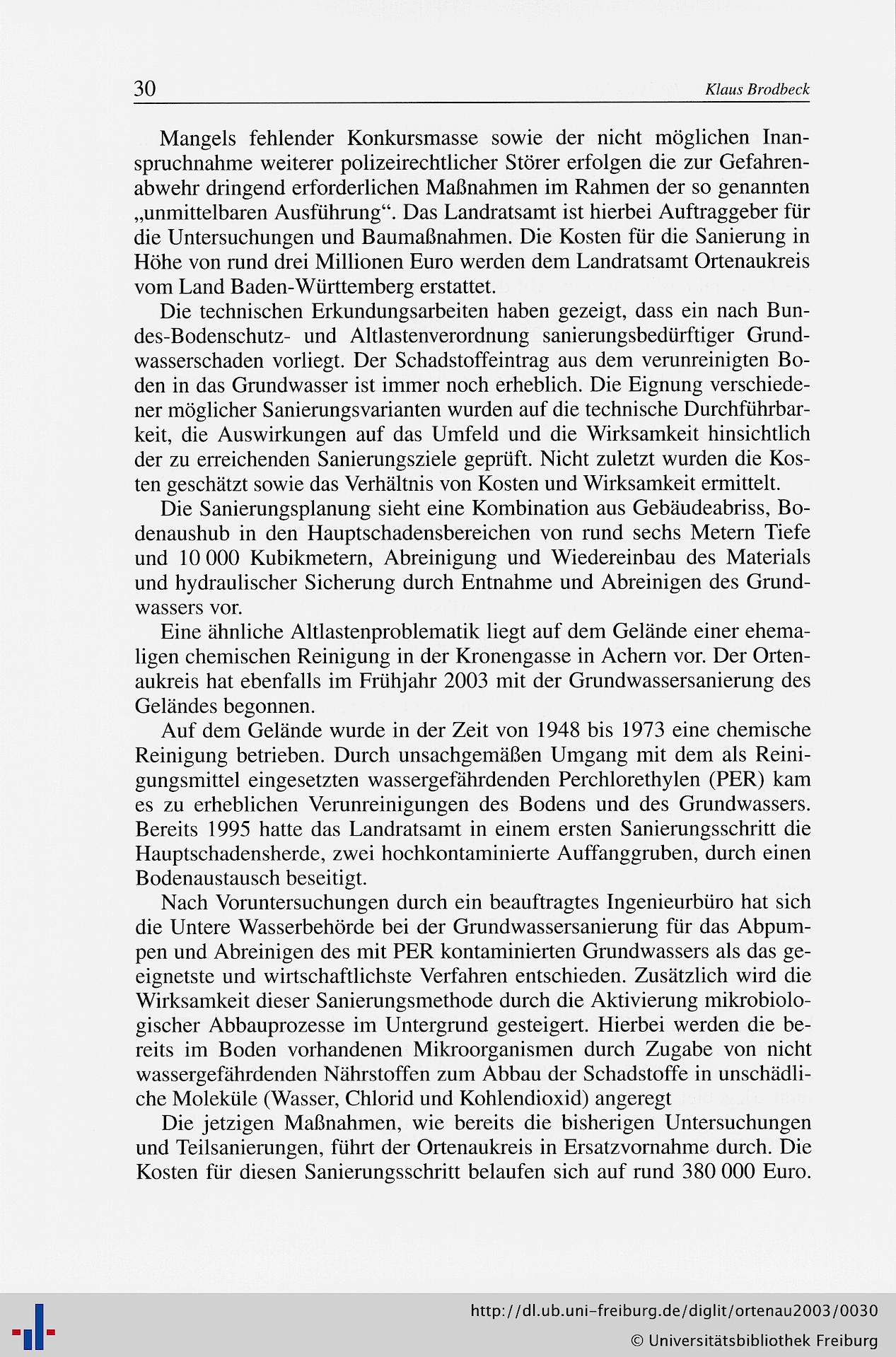 30 Klaus Brodbeck

Mangels fehlender Konkursmasse sowie der nicht möglichen Inanspruchnahme weiterer polizeirechtlicher Störer erfolgen die zur Gefahrenabwehr dringend erforderlichen Maßnahmen im Rahmen der so genannten „unmittelbaren Ausführung“. Das Landratsamt ist hierbei Auftraggeber für die Untersuchungen und Baumaßnahmen. Die Kosten für die Sanierung in Höhe von rund drei Millionen Euro werden dem Landratsamt Ortenaukreis vom Land Baden-Württemberg erstattet.

Die technischen Erkundungsarbeiten haben gezeigt, dass ein nach Bundes-Bodenschutz- und Altlastenverordnung sanierungsbedürftiger Grundwasserschaden vorliegt. Der Schadstoffeintrag aus dem verunreinigten Boden in das Grundwasser ist immer noch erheblich. Die Eignung verschiedener möglicher Sanierungsvarianten wurden auf die technische Durchführbarkeit, die Auswirkungen auf das Umfeld und die Wirksamkeit hinsichtlich der zu erreichenden Sanierungsziele geprüft. Nicht zuletzt wurden die Kosten geschätzt sowie das Verhältnis von Kosten und Wirksamkeit ermittelt.

Die Sanierungsplanung sieht eine Kombination aus Gebäudeabriss, Bodenaushub in den Hauptschadensbereichen von rund sechs Metern Tiefe und 10 000 Kubikmetern, Abreinigung und Wiedereinbau des Materials und hydraulischer Sicherung durch Entnahme und Abreinigen des Grundwassers vor.

Eine ähnliche Altlastenproblematik liegt auf dem Gelände einer ehemaligen chemischen Reinigung in der Kronengasse in Achern vor. Der Ortenaukreis hat ebenfalls im Frühjahr 2003 mit der Grundwassersanierung des Geländes begonnen.

Auf dem Gelände wurde in der Zeit von 1948 bis 1973 eine chemische Reinigung betrieben. Durch unsachgemäßen Umgang mit dem als Reinigungsmittel eingesetzten wassergefährdenden Perchlorethylen (PER) kam es zu erheblichen Verunreinigungen des Bodens und des Grundwassers. Bereits 1995 hatte das Landratsamt in einem ersten Sanierungsschritt die Hauptschadensherde, zwei hochkontaminierte Auffanggruben, durch einen Bodenaustausch beseitigt.

Nach Voruntersuchungen durch ein beauftragtes Ingenieurbüro hat sich die Untere Wasserbehörde bei der Grundwassersanierung für das Abpumpen und Abreinigen des mit PER kontaminierten Grundwassers als das geeignetste und wirtschaftlichste Verfahren entschieden. Zusätzlich wird die Wirksamkeit dieser Sanierungsmethode durch die Aktivierung mikrobiologischer Abbauprozesse im Untergrund gesteigert. Hierbei werden die bereits im Boden vorhandenen Mikroorganismen durch Zugabe von nicht wassergefährdenden Nährstoffen zum Abbau der Schadstoffe in unschädliche Moleküle (Wasser, Chlorid und Kohlendioxid) angeregt

Die jetzigen Maßnahmen, wie bereits die bisherigen Untersuchungen und Teilsanierungen, führt der Ortenaukreis in Ersatzvornahme durch. Die Kosten für diesen Sanierungsschritt belaufen sich auf rund 380 000 Euro.

http://dl.ub.uni-freiburg.de/diglit/ortenau2003/0030
© Universitätsbibliothek Freiburg